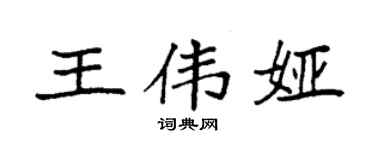 王伟娅

词典网